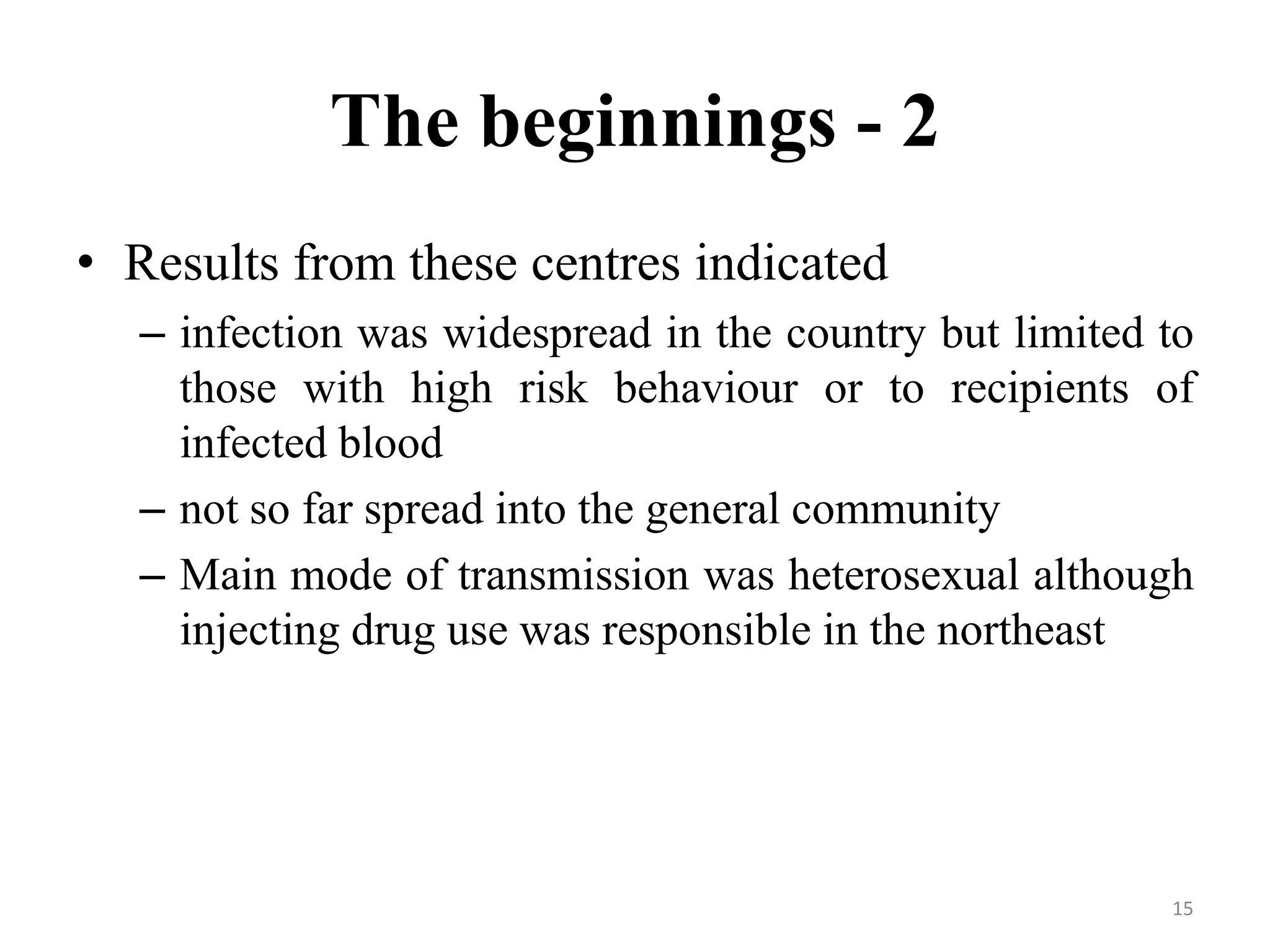 The beginnings - 2

• Results from these centres indicated

– infection was widespread in the country but limited to those with high risk behaviour or to recipients of infected blood

– not so far spread into the general community

– Main mode of transmission was heterosexual although injecting drug use was responsible in the northeast

15